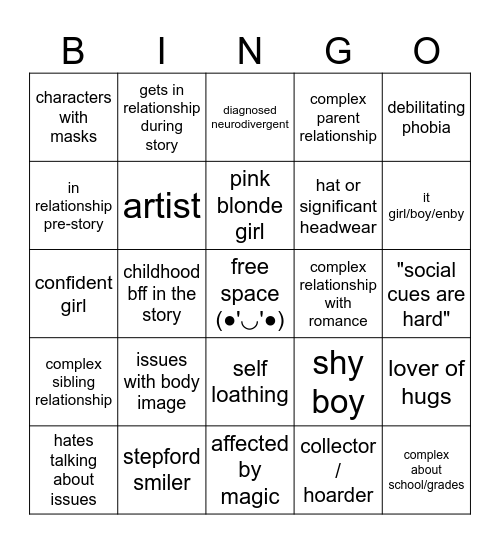 | B | I | N | G | O |
|---|---|---|---|---|
| characters with masks | gets in relationship during story | diagnosed neurodivergent | complex parent relationship | debilitating phobia |
| in relationship pre-story | artist | pink blonde girl | hat or significant headwear | it girl/boy/enby |
| confident girl | childhood bff in the story | free space (●'◡'●) | complex relationship with romance | "social cues are hard" |
| complex sibling relationship | issues with body image | self loathing | shy boy | lover of hugs |
| hates talking about issues | stepford smiler | affected by magic | collector / hoarder | complex about school/grades |